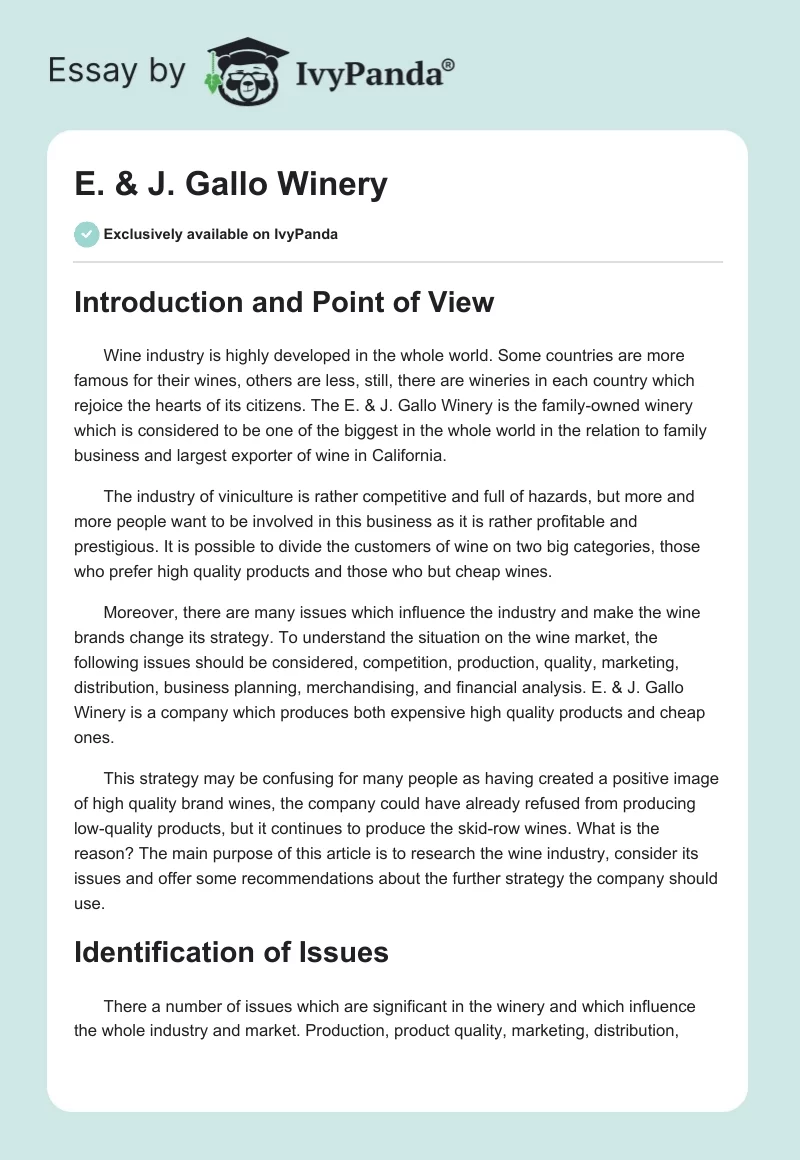 Essay by IvyPanda®

E. & J. Gallo Winery

Exclusively available on IvyPanda

Introduction and Point of View

Wine industry is highly developed in the whole world. Some countries are more famous for their wines, others are less, still, there are wineries in each country which rejoice the hearts of its citizens. The E. & J. Gallo Winery is the family-owned winery which is considered to be one of the biggest in the whole world in the relation to family business and largest exporter of wine in California.

The industry of viniculture is rather competitive and full of hazards, but more and more people want to be involved in this business as it is rather profitable and prestigious. It is possible to divide the customers of wine on two big categories, those who prefer high quality products and those who but cheap wines.

Moreover, there are many issues which influence the industry and make the wine brands change its strategy. To understand the situation on the wine market, the following issues should be considered, competition, production, quality, marketing, distribution, business planning, merchandising, and financial analysis. E. & J. Gallo Winery is a company which produces both expensive high quality products and cheap ones.

This strategy may be confusing for many people as having created a positive image of high quality brand wines, the company could have already refused from producing low-quality products, but it continues to produce the skid-row wines. What is the reason? The main purpose of this article is to research the wine industry, consider its issues and offer some recommendations about the further strategy the company should use.

Identification of Issues

There a number of issues which are significant in the winery and which influence the whole industry and market. Production, product quality, marketing, distribution,